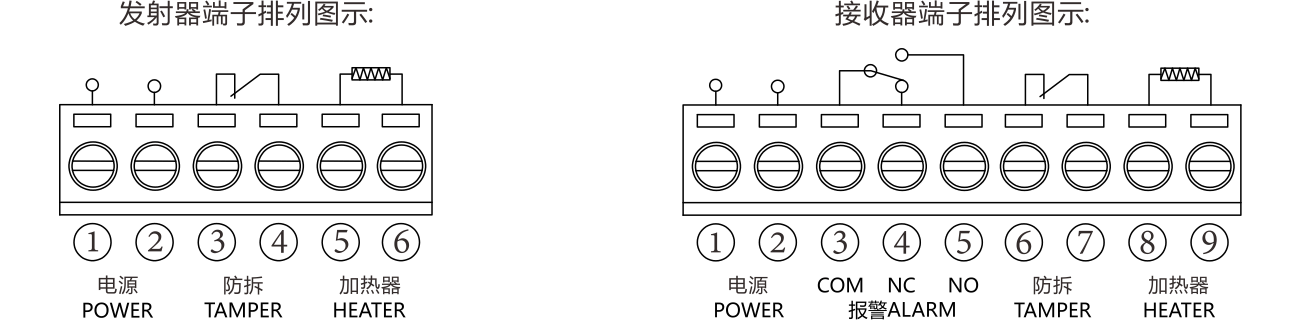 发射器端子排列图示:

① ② ③ ④ ⑤ ⑥

电源
POWER

防拆
TAMPER

加热器
HEATER

接收器端子排列图示:

① ② ③ ④ ⑤ ⑥ ⑦ ⑧ ⑨

电源
POWER

COM NC NO
报警ALARM

防拆
TAMPER

加热器
HEATER